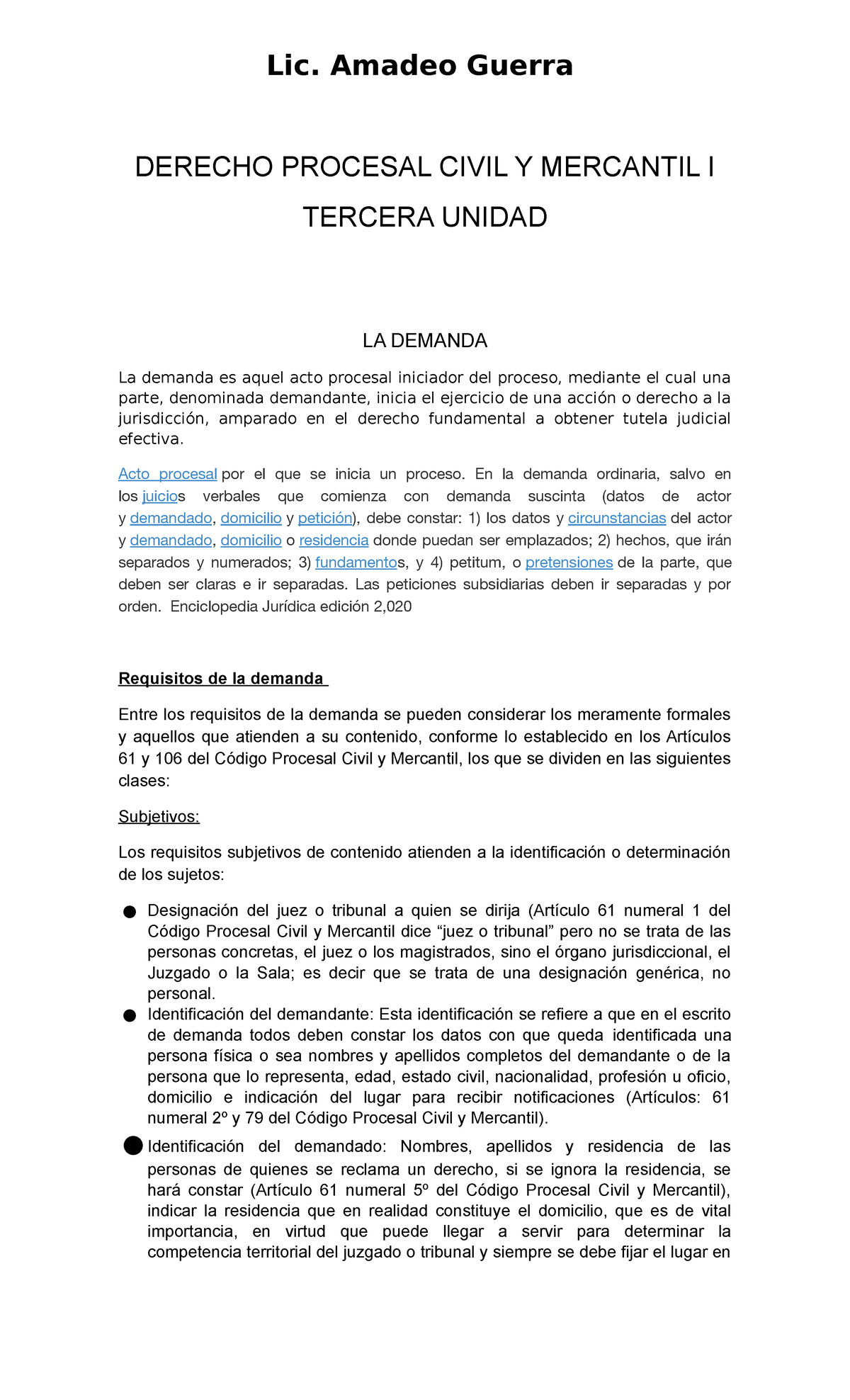 Lic. Amadeo Guerra

DERECHO PROCESAL CIVIL Y MERCANTIL I

TERCERA UNIDAD

LA DEMANDA

La demanda es aquel acto procesal iniciador del proceso, mediante el cual una parte, denominada demandante, inicia el ejercicio de una acción o derecho a la jurisdicción, amparado en el derecho fundamental a obtener tutela judicial efectiva.

Acto procesal por el que se inicia un proceso. En la demanda ordinaria, salvo en los juicios verbales que comienza con demanda suscinta (datos de actor y demandado, domicilio y petición), debe constar: 1) los datos y circunstancias del actor y demandado, domicilio o residencia donde puedan ser emplazados; 2) hechos, que irán separados y numerados; 3) fundamentos, y 4) petitum, o pretensiones de la parte, que deben ser claras e ir separadas. Las peticiones subsidiarias deben ir separadas y por orden. Enciclopedia Jurídica edición 2,020

Requisitos de la demanda

Entre los requisitos de la demanda se pueden considerar los meramente formales y aquellos que atienden a su contenido, conforme lo establecido en los Artículos 61 y 106 del Código Procesal Civil y Mercantil, los que se dividen en las siguientes clases:

Subjetivos:

Los requisitos subjetivos de contenido atienden a la identificación o determinación de los sujetos:

● Designación del juez o tribunal a quien se dirija (Artículo 61 numeral 1 del Código Procesal Civil y Mercantil dice “juez o tribunal” pero no se trata de las personas concretas, el juez o los magistrados, sino el órgano jurisdiccional, el Juzgado o la Sala; es decir que se trata de una designación genérica, no personal.
● Identificación del demandante: Esta identificación se refiere a que en el escrito de demanda todos deben constar los datos con que queda identificada una persona física o sea nombres y apellidos completos del demandante o de la persona que lo representa, edad, estado civil, nacionalidad, profesión u oficio, domicilio e indicación del lugar para recibir notificaciones (Artículos: 61 numeral 2º y 79 del Código Procesal Civil y Mercantil).
● Identificación del demandado: Nombres, apellidos y residencia de las personas de quienes se reclama un derecho, si se ignora la residencia, se hará constar (Artículo 61 numeral 5º del Código Procesal Civil y Mercantil), indicar la residencia que en realidad constituye el domicilio, que es de vital importancia, en virtud que puede llegar a servir para determinar la competencia territorial del juzgado o tribunal y siempre se debe fijar el lugar en